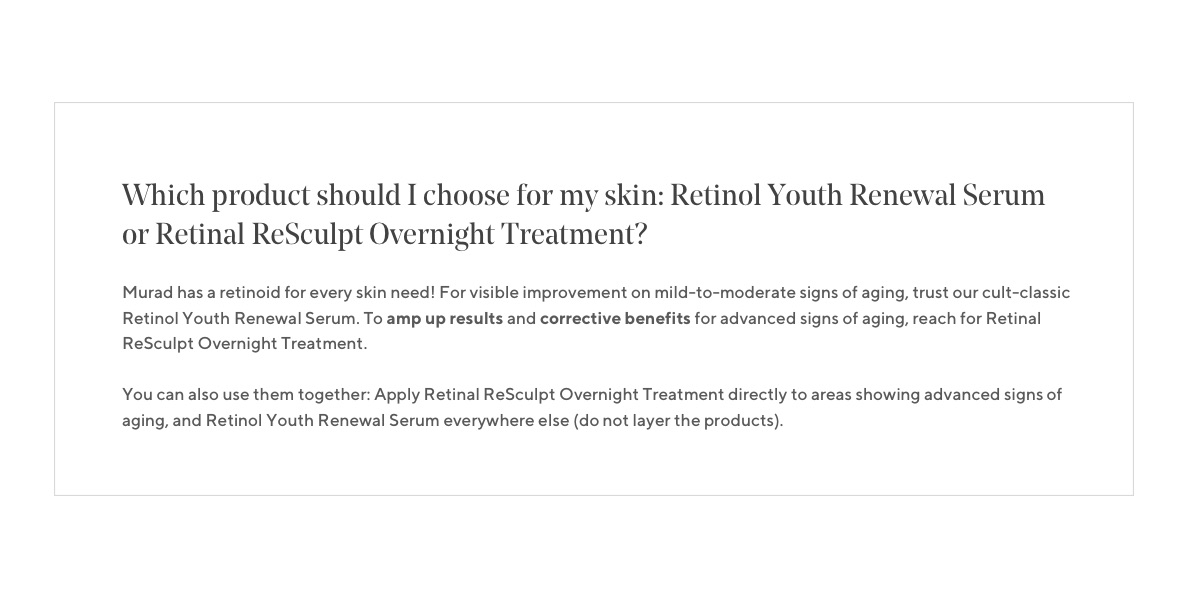 Which product should I choose for my skin: Retinol Youth Renewal Serum or Retinal ReSculpt Overnight Treatment?

Murad has a retinoid for every skin need! For visible improvement on mild-to-moderate signs of aging, trust our cult-classic Retinol Youth Renewal Serum. To amp up results and corrective benefits for advanced signs of aging, reach for Retinal ReSculpt Overnight Treatment.

You can also use them together: Apply Retinal ReSculpt Overnight Treatment directly to areas showing advanced signs of aging, and Retinol Youth Renewal Serum everywhere else (do not layer the products).